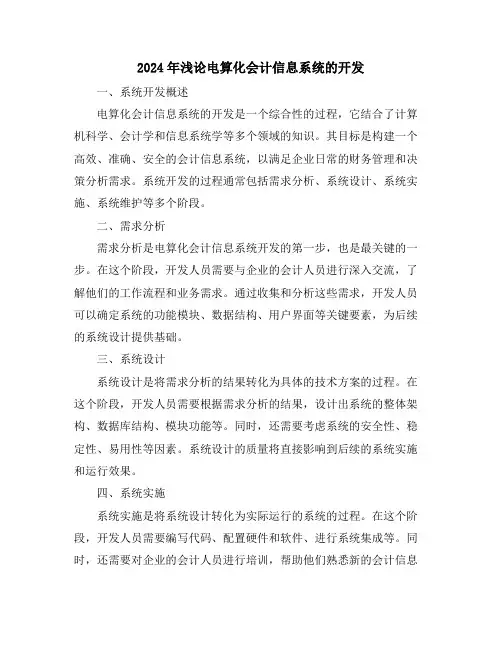 2024年浅论电算化会计信息系统的开发

一、系统开发概述

电算化会计信息系统的开发是一个综合性的过程，它结合了计算机科学、会计学和信息系统学等多个领域的知识。其目标是构建一个高效、准确、安全的会计信息系统，以满足企业日常的财务管理和决策分析需求。系统开发的过程通常包括需求分析、系统设计、系统实施、系统维护等多个阶段。

二、需求分析

需求分析是电算化会计信息系统开发的第一步，也是最关键的一步。在这个阶段，开发人员需要与企业的会计人员进行深入交流，了解他们的工作流程和业务需求。通过收集和分析这些需求，开发人员可以确定系统的功能模块、数据结构、用户界面等关键要素，为后续的系统设计提供基础。

三、系统设计

系统设计是将需求分析的结果转化为具体的技术方案的过程。在这个阶段，开发人员需要根据需求分析的结果，设计出系统的整体架构、数据库结构、模块功能等。同时，还需要考虑系统的安全性、稳定性、易用性等因素。系统设计的质量将直接影响到后续的系统实施和运行效果。

四、系统实施

系统实施是将系统设计转化为实际运行的系统的过程。在这个阶段，开发人员需要编写代码、配置硬件和软件、进行系统集成等。同时，还需要对企业的会计人员进行培训，帮助他们熟悉新的会计信息